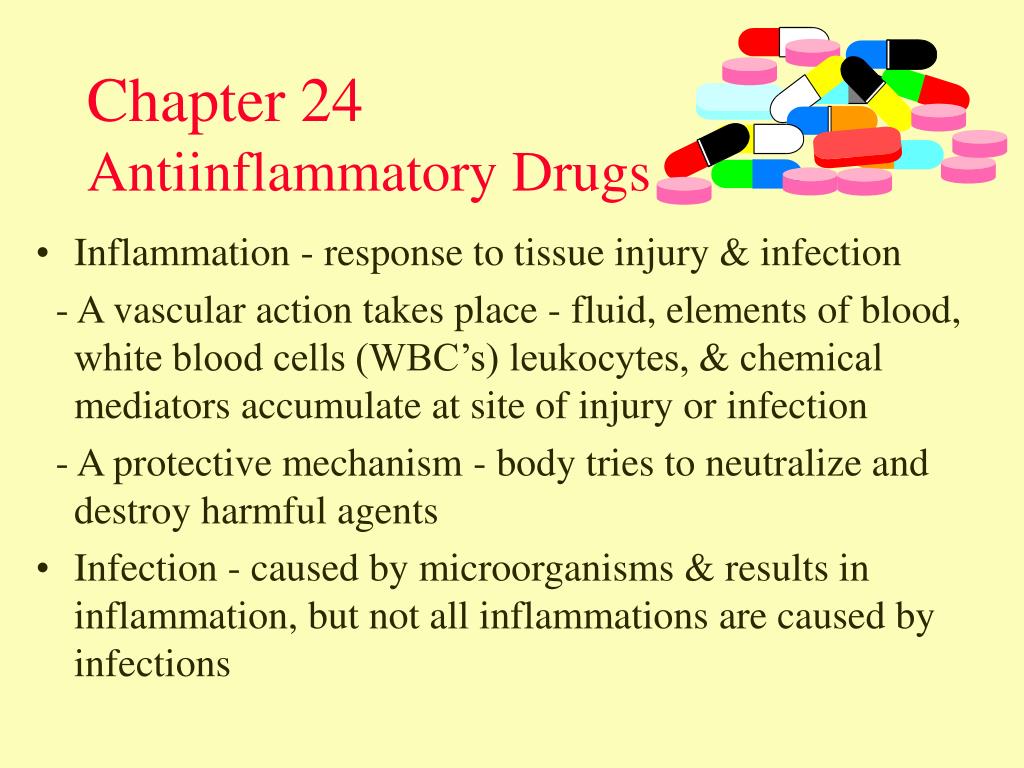 Chapter 24
Antiinflammatory Drugs

• Inflammation - response to tissue injury & infection
- A vascular action takes place - fluid, elements of blood, white blood cells (WBC's) leukocytes, & chemical mediators accumulate at site of injury or infection
- A protective mechanism - body tries to neutralize and destroy harmful agents
• Infection - caused by microorganisms & results in inflammation, but not all inflammations are caused by infections